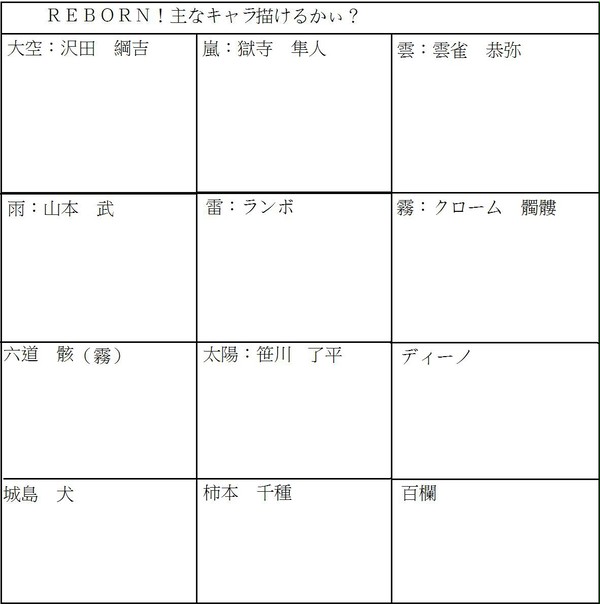 REBORN!主なキャラ描けるかぃ?

| 大空:沢田　綱吉 | 嵐:獄寺　隼人 | 雲:雲雀　恭弥 |
|---|---|---|
| 雨:山本　武 | 雷:ランボ | 霧:クローム　髑髏 |
| 六道　骸(霧) | 太陽:笹川　了平 | ディーノ |
| 城島　犬 | 柿本　千種 | 百欄 |